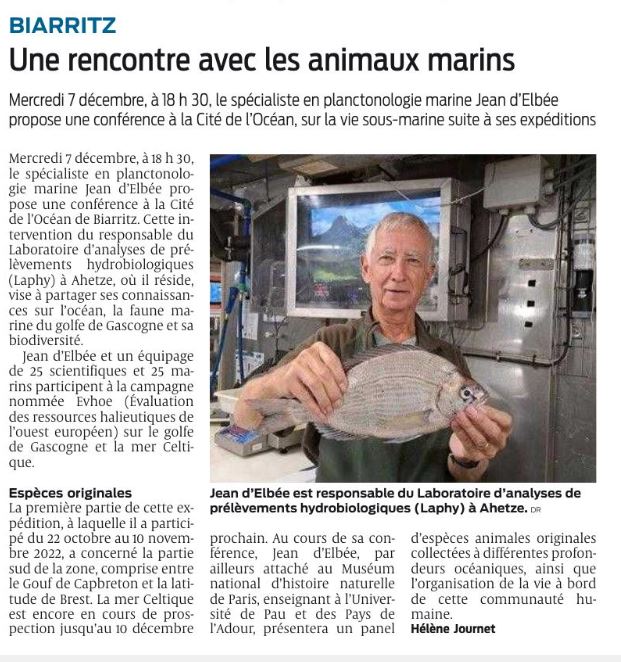 BIARRITZ

Une rencontre avec les animaux marins

Mercredi 7 décembre, à 18 h 30, le spécialiste en planctonologie marine Jean d'Elbée propose une conférence à la Cité de l'Océan, sur la vie sous-marine suite à ses expéditions

Mercredi 7 décembre, à 18 h 30, le spécialiste en planctonologie marine Jean d'Elbée propose une conférence à la Cité de l'Océan de Biarritz. Cette intervention du responsable du Laboratoire d'analyses de prélèvements hydrobiologiques (Laphy) à Ahetze, où il réside, vise à partager ses connaissances sur l'océan, la faune marine du golfe de Gascogne et sa biodiversité.

Jean d'Elbée et un équipage de 25 scientifiques et 25 marins participent à la campagne nommée Evhoe (Évaluation des ressources halieutiques de l'ouest européen) sur le golfe de Gascogne et la mer Celtique.

Espèces originales

La première partie de cette expédition, à laquelle il a participé du 22 octobre au 10 novembre 2022, a concerné la partie sud de la zone, comprise entre le Gouf de Capbreton et la latitude de Brest. La mer Celtique est encore en cours de prospection jusqu'au 10 décembre prochain. Au cours de sa conférence, Jean d'Elbée, par ailleurs attaché au Muséum national d'histoire naturelle de Paris, enseignant à l'Université de Pau et des Pays de l'Adour, présentera un panel d'espèces animales originales collectées à différentes profondeurs océaniques, ainsi que l'organisation de la vie à bord de cette communauté humaine.

Hélène Journet

Jean d'Elbée est responsable du Laboratoire d'analyses de prélèvements hydrobiologiques (Laphy) à Ahetze. DR